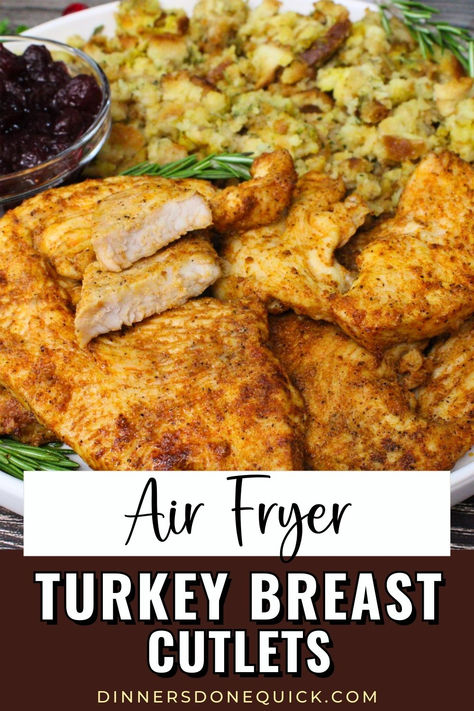 Air Fryer

TURKEY BREAST CUTLETS

DINNERSDONEQUICK.COM